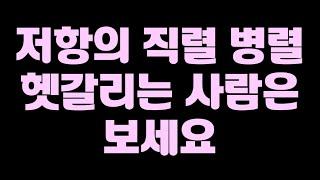 저항의 직렬 병렬 헷갈리는 사람은 보세요